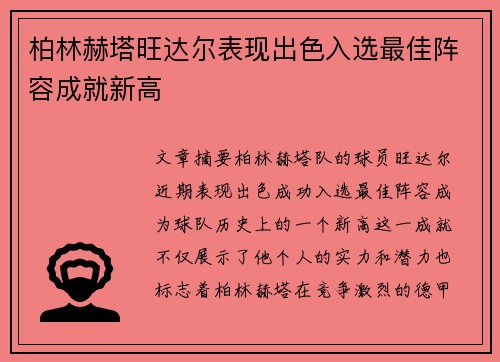 柏林赫塔旺达尔表现出色入选最佳阵容成就新高

文章摘要柏林赫塔队的球员旺达尔近期表现出色成功入选最佳阵容成为球队历史上的一个新高这一成就不仅展示了他个人的实力和潜力也标志着柏林赫塔在竞争激烈的德甲